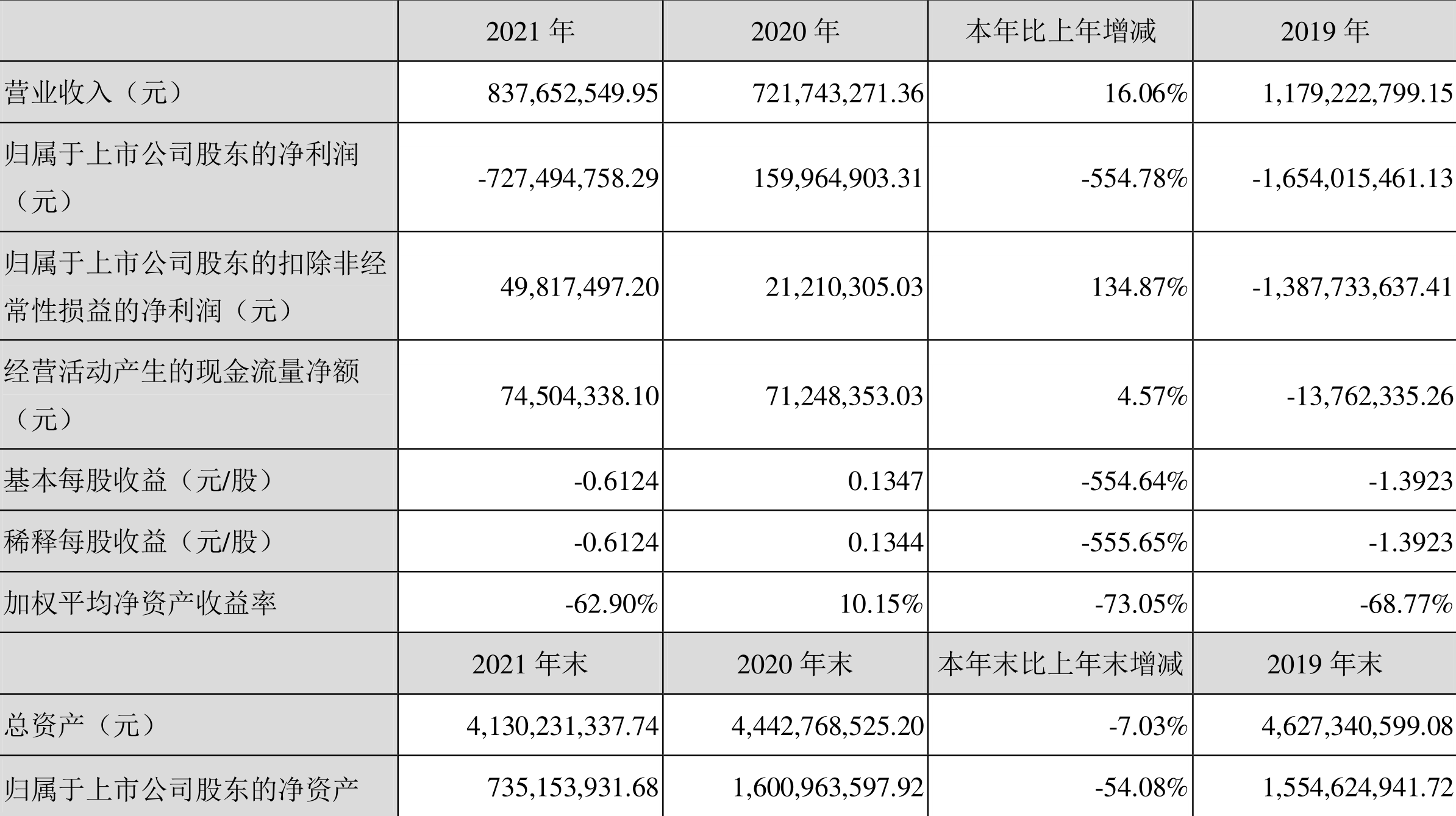 |  | 2021 年 | 2020 年 | 本年比上年增减 | 2019 年 |
|---|---|---|---|---|
| 营业收入（元） | 837,652,549.95 | 721,743,271.36 | 16.06% | 1,179,222,799.15 |
| 归属于上市公司股东的净利润（元） | -727,494,758.29 | 159,964,903.31 | -554.78% | -1,654,015,461.13 |
| 归属于上市公司股东的扣除非经常性损益的净利润（元） | 49,817,497.20 | 21,210,305.03 | 134.87% | -1,387,733,637.41 |
| 经营活动产生的现金流量净额（元） | 74,504,338.10 | 71,248,353.03 | 4.57% | -13,762,335.26 |
| 基本每股收益（元/股） | -0.6124 | 0.1347 | -554.64% | -1.3923 |
| 稀释每股收益（元/股） | -0.6124 | 0.1344 | -555.65% | -1.3923 |
| 加权平均净资产收益率 | -62.90% | 10.15% | -73.05% | -68.77% |
|  | 2021 年末 | 2020 年末 | 本年末比上年末增减 | 2019 年末 |
| 总资产（元） | 4,130,231,337.74 | 4,442,768,525.20 | -7.03% | 4,627,340,599.08 |
| 归属于上市公司股东的净资产 | 735,153,931.68 | 1,600,963,597.92 | -54.08% | 1,554,624,941.72 |